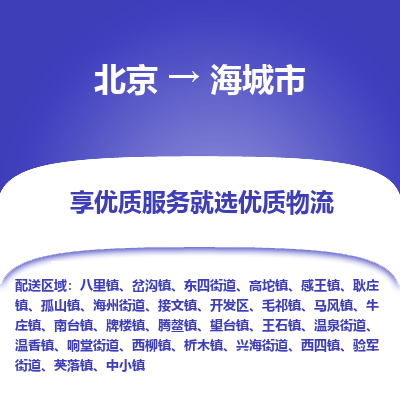 北京 → 海城市

享优质服务就选优质物流

配送区域：八里镇、岔沟镇、东四街道、高坨镇、感王镇、耿庄镇、孤山镇、海州街道、接文镇、开发区、毛祁镇、马风镇、牛庄镇、南台镇、牌楼镇、腾鳌镇、望台镇、王石镇、温泉街道、温香镇、响堂街道、西柳镇、析木镇、兴海街道、西四镇、验军街道、英落镇、中小镇